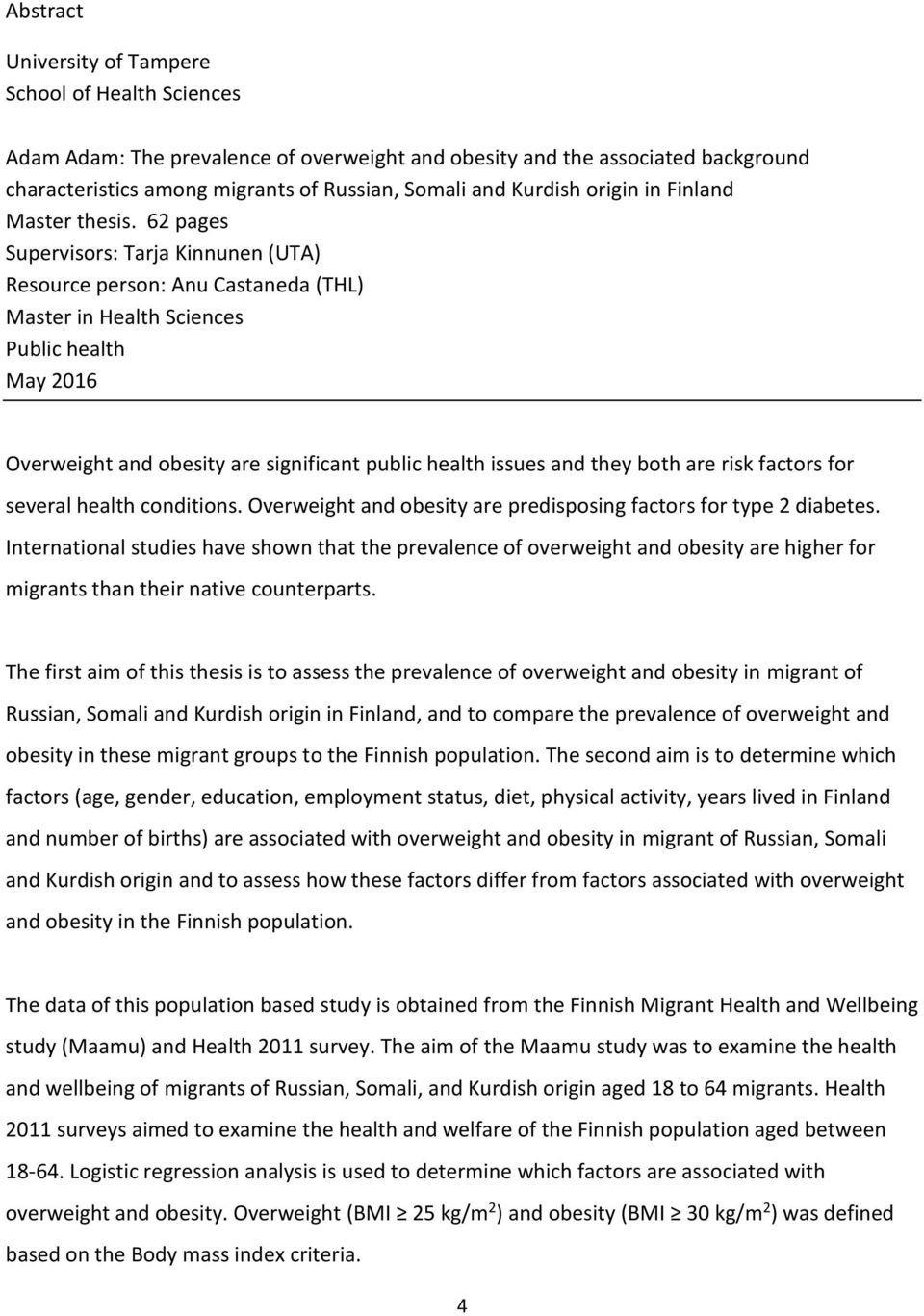 Abstract

University of Tampere
School of Health Sciences

Adam Adam: The prevalence of overweight and obesity and the associated background characteristics among migrants of Russian, Somali and Kurdish origin in Finland
Master thesis. 62 pages
Supervisors: Tarja Kinnunen (UTA)
Resource person: Anu Castaneda (THL)
Master in Health Sciences
Public health
May 2016

Overweight and obesity are significant public health issues and they both are risk factors for several health conditions. Overweight and obesity are predisposing factors for type 2 diabetes. International studies have shown that the prevalence of overweight and obesity are higher for migrants than their native counterparts.

The first aim of this thesis is to assess the prevalence of overweight and obesity in migrant of Russian, Somali and Kurdish origin in Finland, and to compare the prevalence of overweight and obesity in these migrant groups to the Finnish population. The second aim is to determine which factors (age, gender, education, employment status, diet, physical activity, years lived in Finland and number of births) are associated with overweight and obesity in migrant of Russian, Somali and Kurdish origin and to assess how these factors differ from factors associated with overweight and obesity in the Finnish population.

The data of this population based study is obtained from the Finnish Migrant Health and Wellbeing study (Maamu) and Health 2011 survey. The aim of the Maamu study was to examine the health and wellbeing of migrants of Russian, Somali, and Kurdish origin aged 18 to 64 migrants. Health 2011 surveys aimed to examine the health and welfare of the Finnish population aged between 18-64. Logistic regression analysis is used to determine which factors are associated with overweight and obesity. Overweight (BMI $\geq$ 25 kg/m$^2$) and obesity (BMI $\geq$ 30 kg/m$^2$) was defined based on the Body mass index criteria.

4